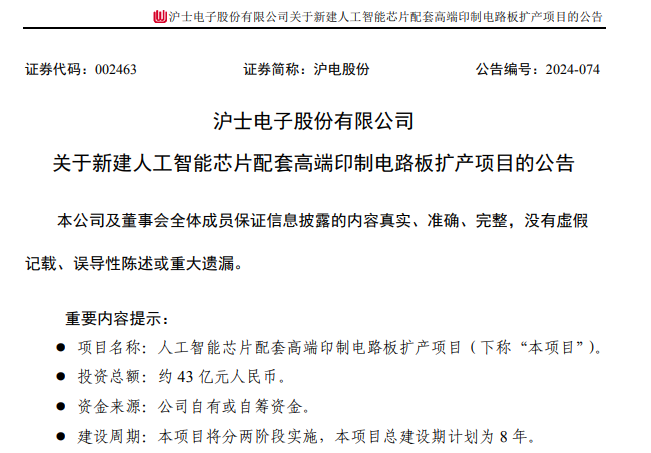 沪士电子股份有限公司关于新建人工智能芯片配套高端印制电路板扩产项目的公告

证券代码：002463　　证券简称：沪电股份　　公告编号：2024-074

沪士电子股份有限公司

关于新建人工智能芯片配套高端印制电路板扩产项目的公告

本公司及董事会全体成员保证信息披露的内容真实、准确、完整，没有虚假记载、误导性陈述或重大遗漏。

重要内容提示：

● 项目名称：人工智能芯片配套高端印制电路板扩产项目（下称“本项目”）。

● 投资总额：约 43 亿元人民币。

● 资金来源：公司自有或自筹资金。

● 建设周期：本项目将分两阶段实施，本项目总建设期计划为 8 年。